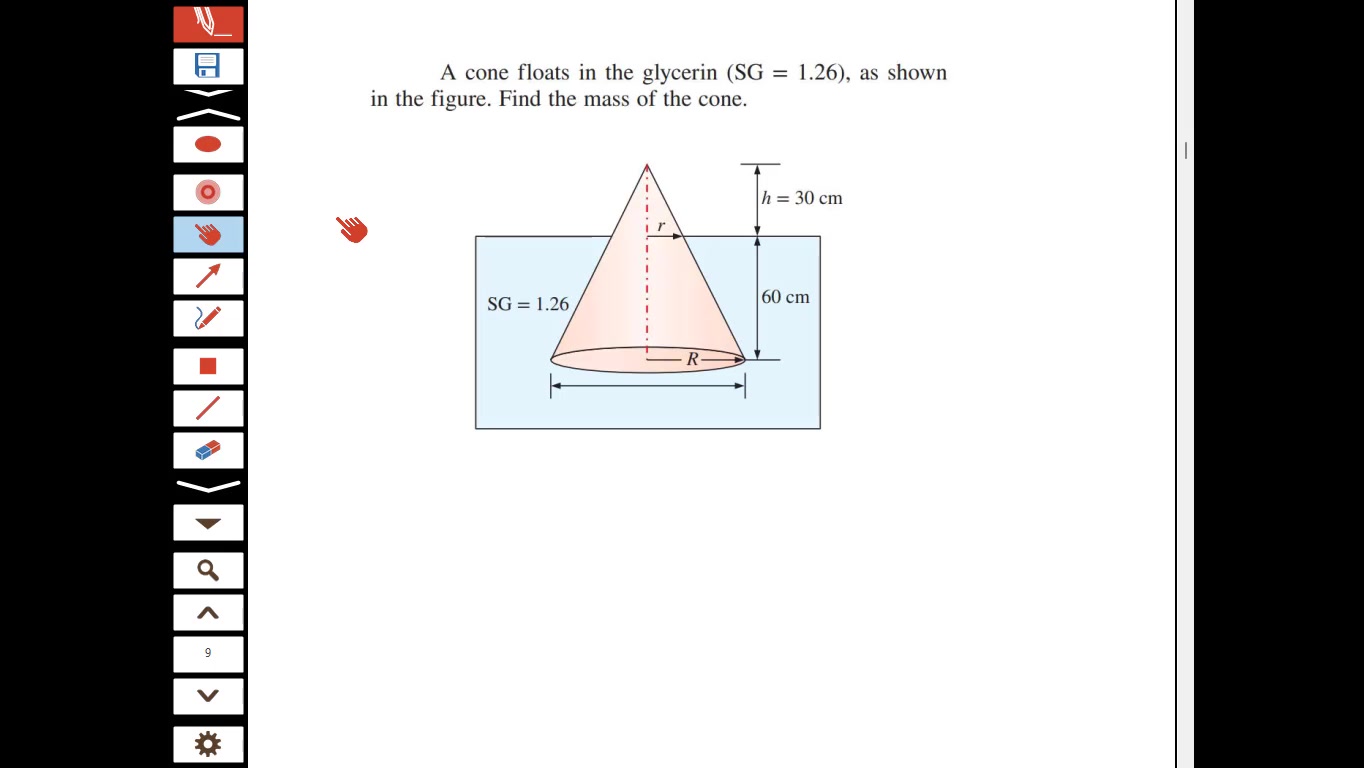 A cone floats in the glycerin (SG = 1.26), as shown in the figure. Find the mass of the cone.

$h = 30$ cm

$r$

SG = 1.26

60 cm

$R$

9